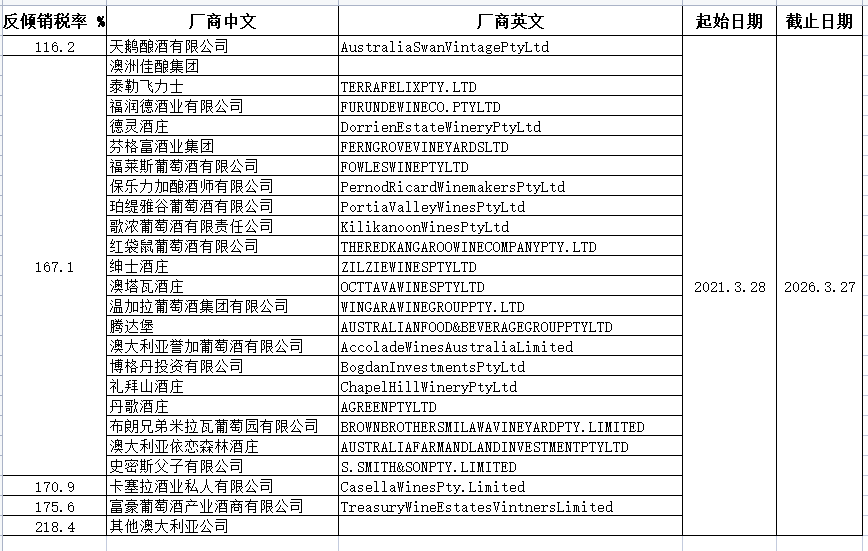 | 反倾销税率 % | 厂商中文 | 厂商英文 | 起始日期 | 截止日期 |
|---|---|---|---|---|
| 116.2 | 天鹅酿酒有限公司 | AustraliaSwanVintagePtyLtd | 2021.3.28 | 2026.3.27 |
| 167.1 | 澳洲佳酿集团 | | | |
| | 泰勒飞力士 | TERRAFELIXPTY.LTD | | |
| | 福润德酒业有限公司 | FURUNDEWINECO.PTYLTD | | |
| | 德灵酒庄 | DorrienEstateWineryPtyLtd | | |
| | 芬格富酒业集团 | FERNGROVEVINEYARDSLTD | | |
| | 福莱斯葡萄酒有限公司 | FOWLESWINEPTYLTD | | |
| | 保乐力加酿酒师有限公司 | PernodRicardWinemakersPtyLtd | | |
| | 珀缇雅谷葡萄酒有限公司 | PortiaValleyWinesPtyLtd | | |
| | 歌浓葡萄酒有限责任公司 | KilikanoonWinesPtyLtd | | |
| | 红袋鼠葡萄酒有限公司 | THEREDKANGAROOWINECOMPANYPTY.LTD | | |
| | 绅士酒庄 | ZILZIEWINESPTYLTD | | |
| | 澳塔瓦酒庄 | OCTTAVAWINESPTYLTD | | |
| | 温加拉葡萄酒集团有限公司 | WINGARAWINEGROUPPTY.LTD | | |
| | 腾达堡 | AUSTRALIANFOOD&BEVERAGEGROUPPTYLTD | | |
| | 澳大利亚誉加葡萄酒有限公司 | AccoladeWinesAustraliaLimited | | |
| | 博格丹投资有限公司 | BogdanInvestmentsPtyLtd | | |
| | 礼拜山酒庄 | ChapelHillWineryPtyLtd | | |
| | 丹歌酒庄 | AGREENPTYLTD | | |
| | 布朗兄弟米拉瓦葡萄园有限公司 | BROWNBROTHERSMILAWAVINEYARDPTY.LIMITED | | |
| | 澳大利亚依恋森林酒庄 | AUSTRALIAFARMANDLANDINVESTMENTPTYLTD | | |
| | 史密斯父子有限公司 | S.SMITH&SONPTY.LIMITED | | |
| 170.9 | 卡塞拉酒业私人有限公司 | CasellaWinesPty.Limited | | |
| 175.6 | 富豪葡萄酒产业酒商有限公司 | TreasuryWineEstatesVintnersLimited | | |
| 218.4 | 其他澳大利亚公司 | | | |